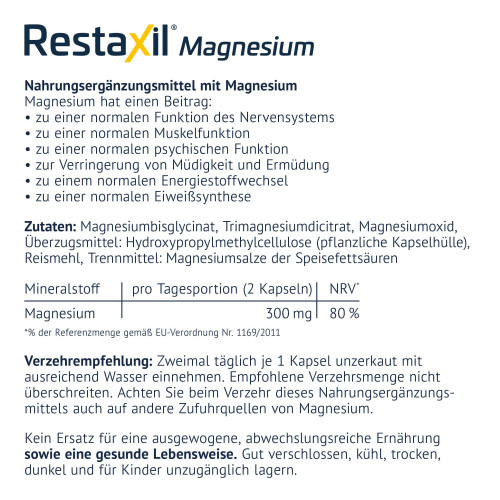 Restaxil® Magnesium

Nahrungsergänzungsmittel mit Magnesium
Magnesium hat einen Beitrag:
• zu einer normalen Funktion des Nervensystems
• zu einer normalen Muskelfunktion
• zu einer normalen psychischen Funktion
• zur Verringerung von Müdigkeit und Ermüdung
• zu einem normalen Energiestoffwechsel
• zu einer normalen Eiweißsynthese

Zutaten: Magnesiumbisglycinat, Trimagnesiumdicitrat, Magnesiumoxid, Überzugsmittel: Hydroxypropylmethylcellulose (pflanzliche Kapselhülle), Reismehl, Trennmittel: Magnesiumsalze der Speisefettsäuren

| Mineralstoff | pro Tagesportion (2 Kapseln) | NRV* |
|---|---|---|
| Magnesium | 300 mg | 80 % |

*% der Referenzmenge gemäß EU-Verordnung Nr. 1169/2011

Verzehrempfehlung: Zweimal täglich je 1 Kapsel unzerkaut mit ausreichend Wasser einnehmen. Empfohlene Verzehrsmenge nicht überschreiten. Achten Sie beim Verzehr dieses Nahrungsergänzungsmittels auch auf andere Zufuhrquellen von Magnesium.

Kein Ersatz für eine ausgewogene, abwechslungsreiche Ernährung sowie eine gesunde Lebensweise. Gut verschlossen, kühl, trocken, dunkel und für Kinder unzugänglich lagern.